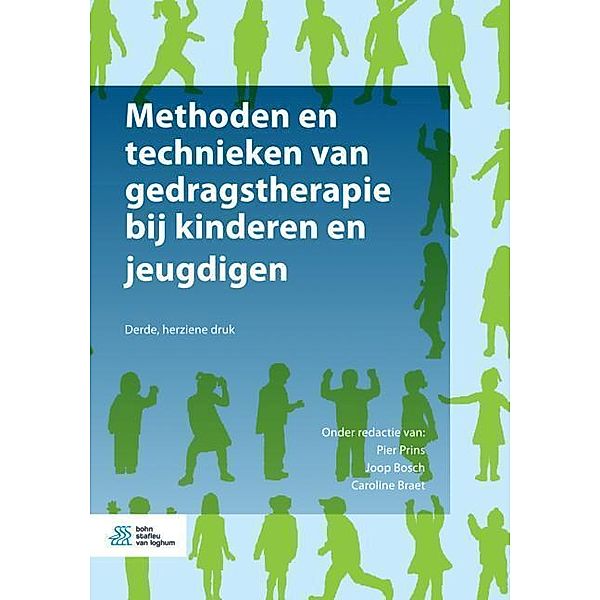 Methoden en technieken van gedragstherapie bij kinderen en jeugdigen

Derde, herziene druk

Onder redactie van:
Pier Prins
Joop Bosch
Caroline Braet

bohn stafleu van loghum